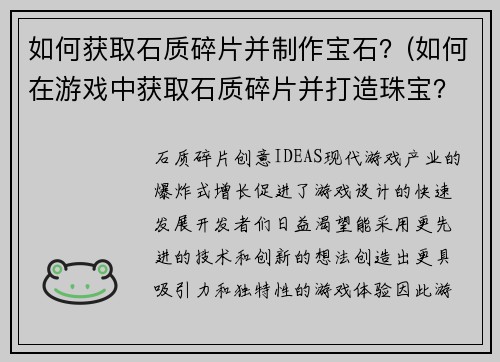 如何获取石质碎片并制作宝石？(如何在游戏中获取石质碎片并打造珠宝？

石质碎片创意IDEAS现代游戏产业的爆炸式增长促进了游戏设计的快速发展开发者们日益渴望能采用更先进的技术和创新的想法创造出更具吸引力和独特性的游戏体验因此游